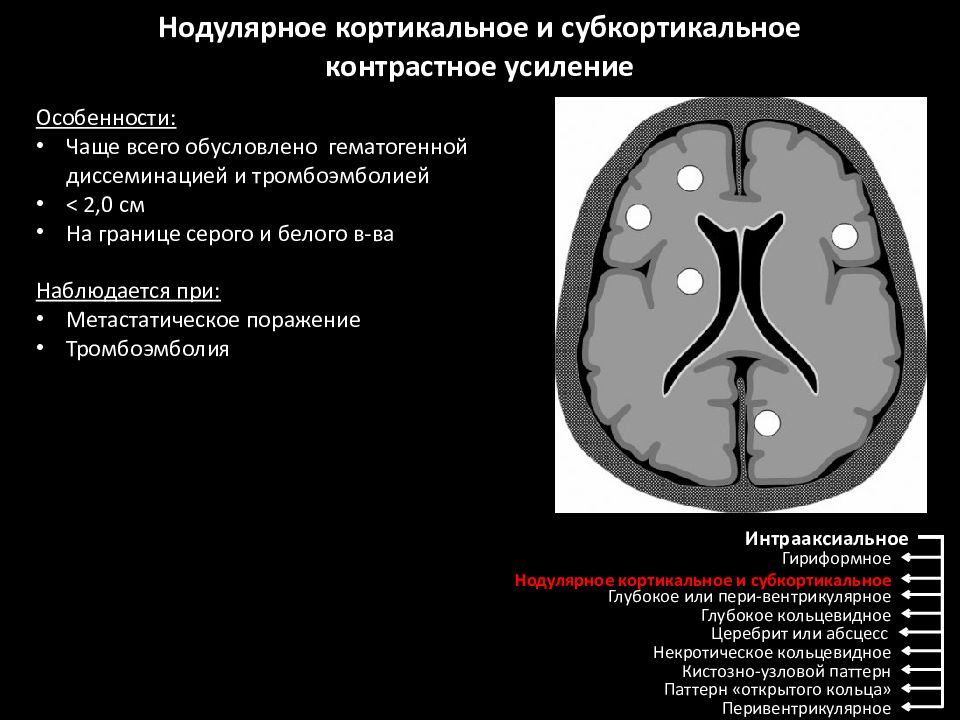 Нодулярное кортикальное и субкортикальное контрастное усиление

Особенности:
• Чаще всего обусловлено гематогенной диссеминацией и тромбоэмболией
• < 2,0 см
• На границе серого и белого в-ва

Наблюдается при:
• Метастатическое поражение
• Тромбоэмболия

Интрааксиальное
Гириформное
Нодулярное кортикальное и субкортикальное
Глубокое или пери-вентрикулярное
Глубокое кольцевидное
Церебрит или абсцесс
Некротическое кольцевидное
Кистозно-узловой паттерн
Паттерн «открытого кольца»
Перивентрикулярное